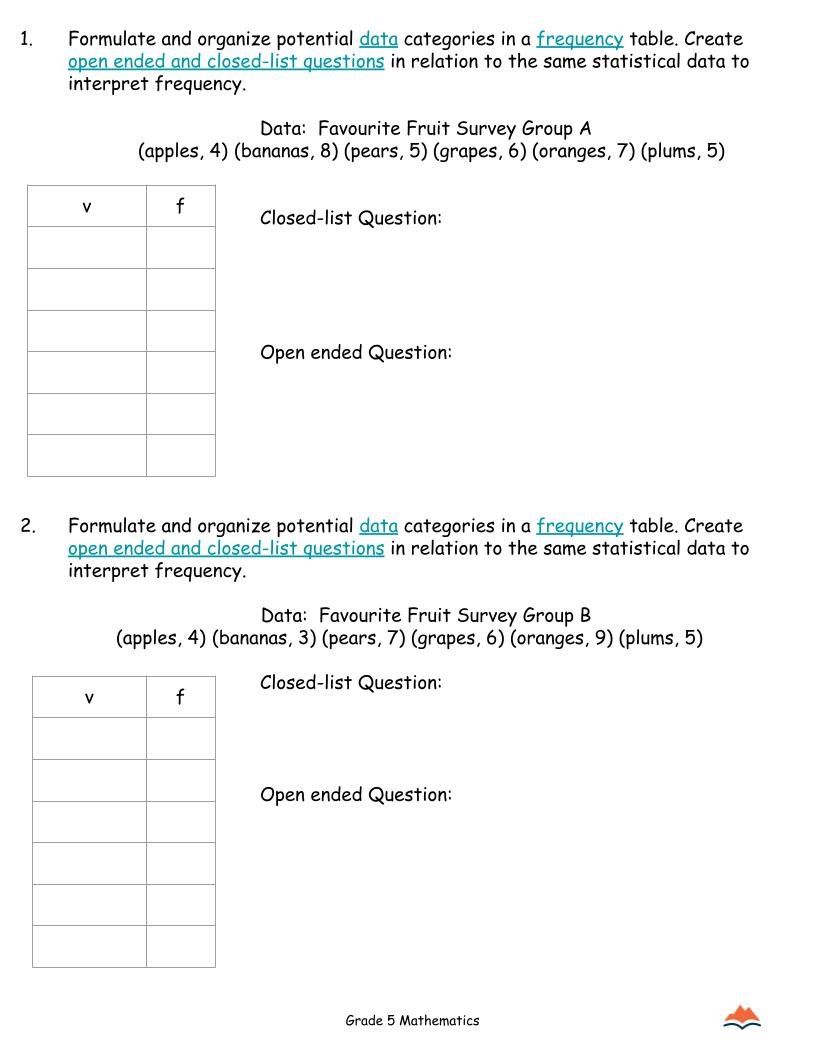 1. Formulate and organize potential data categories in a frequency table. Create open ended and closed-list questions in relation to the same statistical data to interpret frequency.

Data: Favourite Fruit Survey Group A
(apples, 4) (bananas, 8) (pears, 5) (grapes, 6) (oranges, 7) (plums, 5)

| v | f |
|---|---|
| | |
| | |
| | |
| | |
| | |
| | |

Closed-list Question:

Open ended Question:

2. Formulate and organize potential data categories in a frequency table. Create open ended and closed-list questions in relation to the same statistical data to interpret frequency.

Data: Favourite Fruit Survey Group B
(apples, 4) (bananas, 3) (pears, 7) (grapes, 6) (oranges, 9) (plums, 5)

| v | f |
|---|---|
| | |
| | |
| | |
| | |
| | |
| | |

Closed-list Question:

Open ended Question:

Grade 5 Mathematics